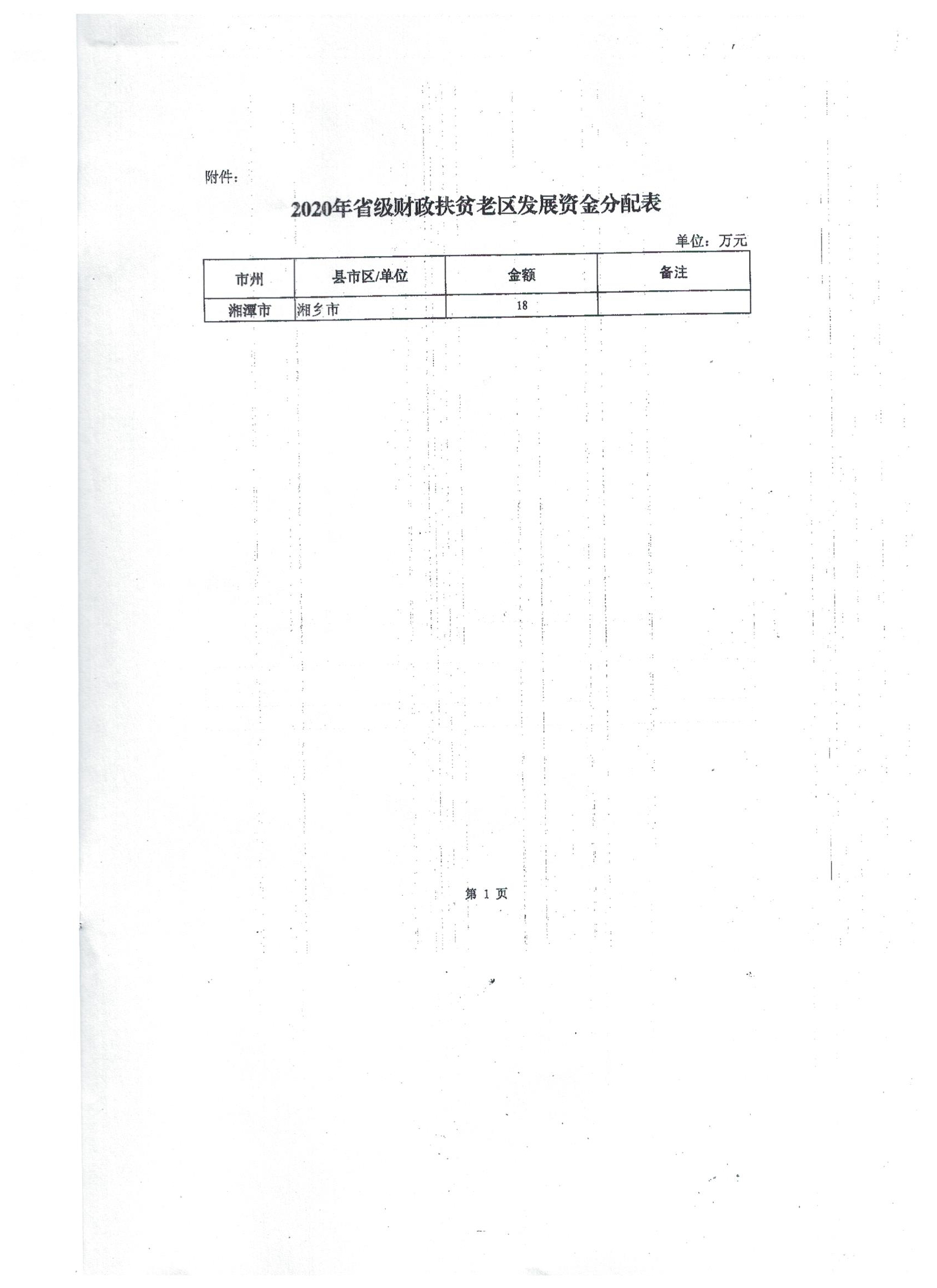 附件：

2020年省级财政扶贫老区发展资金分配表

单位：万元

| 市州 | 县市区/单位 | 金额 | 备注 |
|---|---|---|---|
| 湘潭市 | 湘乡市 | 18 |  |

第1页